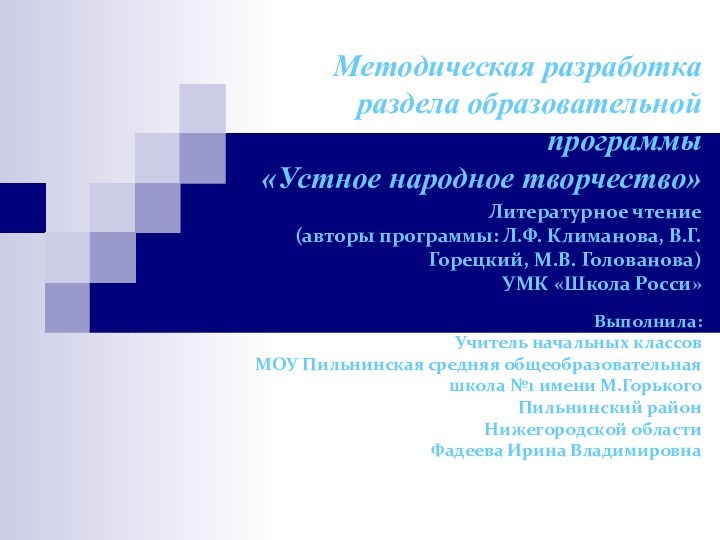 Методическая разработка раздела образовательной программы
«Устное народное творчество»

Литературное чтение
(авторы программы: Л.Ф. Климанова, В.Г. Горецкий, М.В. Голованова)
УМК «Школа Росси»

Выполнила:
Учитель начальных классов
МОУ Пильнинская средняя общеобразовательная школа №1 имени М.Горького
Пильнинский район
Нижегородской области
Фадеева Ирина Владимировна